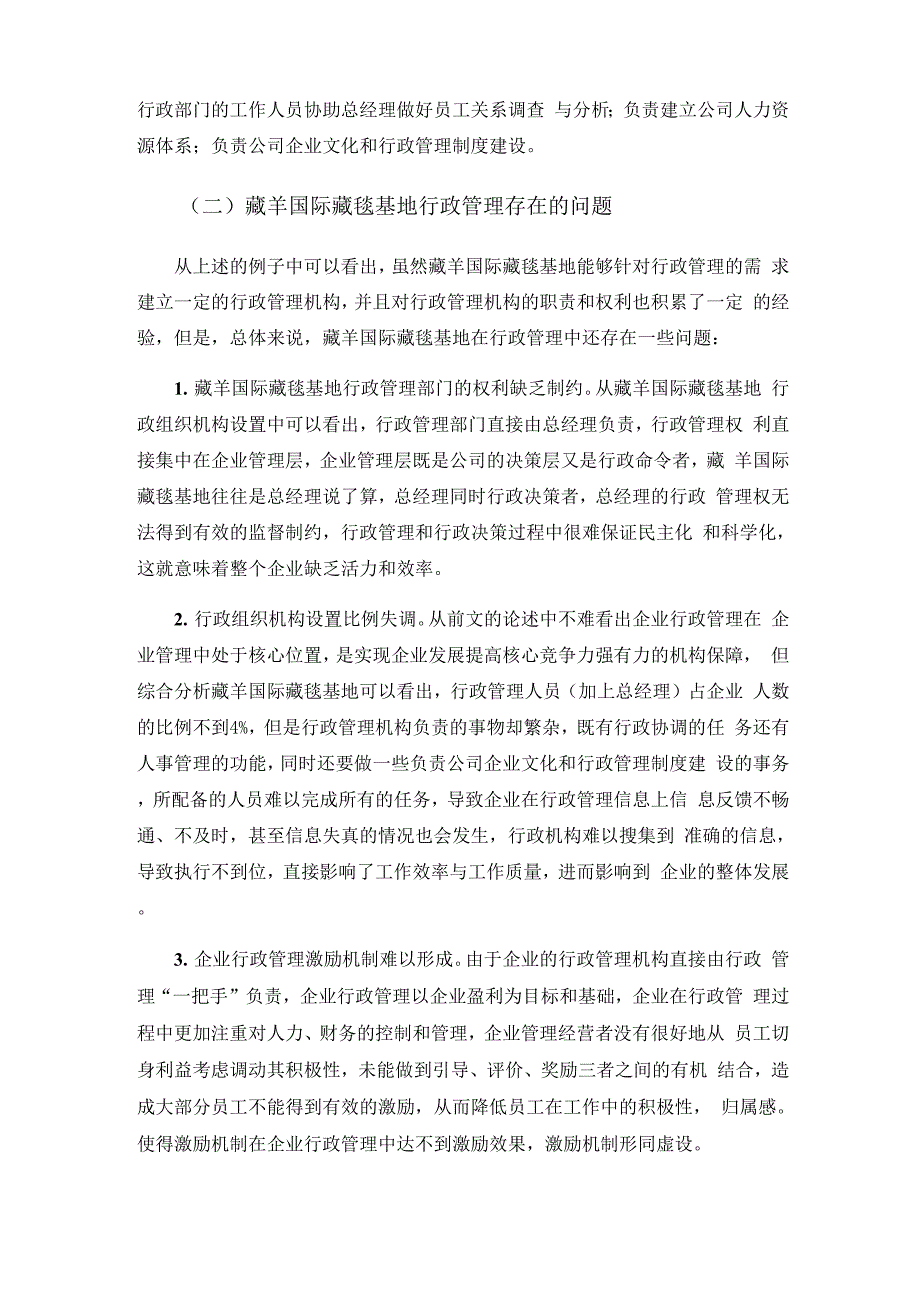 行政部门的工作人员协助总经理做好员工关系调查 与分析；负责建立公司人力资源体系；负责公司企业文化和行政管理制度建设。

（二）藏羊国际藏毯基地行政管理存在的问题

从上述的例子中可以看出，虽然藏羊国际藏毯基地能够针对行政管理的需 求建立一定的行政管理机构，并且对行政管理机构的职责和权利也积累了一定 的经验，但是，总体来说，藏羊国际藏毯基地在行政管理中还存在一些问题：

1. 藏羊国际藏毯基地行政管理部门的权利缺乏制约。从藏羊国际藏毯基地 行政组织机构设置中可以看出，行政管理部门直接由总经理负责，行政管理权 利直接集中在企业管理层，企业管理层既是公司的决策层又是行政命令者，藏 羊国际藏毯基地往往是总经理说了算，总经理同时行政决策者，总经理的行政 管理权无法得到有效的监督制约，行政管理和行政决策过程中很难保证民主化 和科学化，这就意味着整个企业缺乏活力和效率。

2. 行政组织机构设置比例失调。从前文的论述中不难看出企业行政管理在 企业管理中处于核心位置，是实现企业发展提高核心竞争力强有力的机构保障， 但综合分析藏羊国际藏毯基地可以看出，行政管理人员（加上总经理）占企业 人数的比例不到4%，但是行政管理机构负责的事物却繁杂，既有行政协调的任 务还有人事管理的功能，同时还要做一些负责公司企业文化和行政管理制度建 设的事务，所配备的人员难以完成所有的任务，导致企业在行政管理信息上信 息反馈不畅通、不及时，甚至信息失真的情况也会发生，行政机构难以搜集到 准确的信息，导致执行不到位，直接影响了工作效率与工作质量，进而影响到 企业的整体发展。

3. 企业行政管理激励机制难以形成。由于企业的行政管理机构直接由行政 管理“一把手”负责，企业行政管理以企业盈利为目标和基础，企业在行政管 理过程中更加注重对人力、财务的控制和管理，企业管理经营者没有很好地从 员工切身利益考虑调动其积极性，未能做到引导、评价、奖励三者之间的有机 结合，造成大部分员工不能得到有效的激励，从而降低员工在工作中的积极性， 归属感。使得激励机制在企业行政管理中达不到激励效果，激励机制形同虚设。